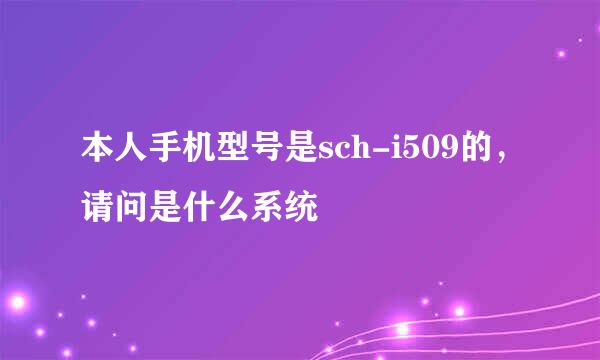 本人手机型号是sch-i509的，请问是什么系统